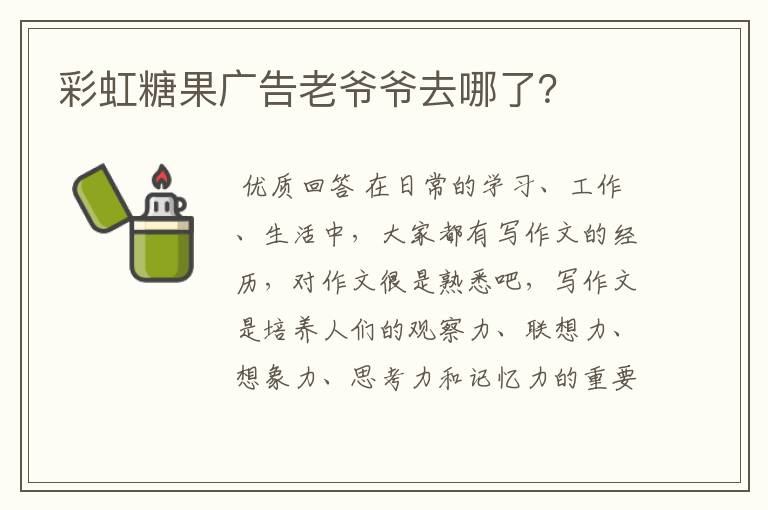 彩虹糖果广告老爷爷去哪了?

优质回答 在日常的学习、工作、生活中，大家都有写作文的经历，对作文很是熟悉吧，写作文是培养人们的观察力、联想力、想象力、思考力和记忆力的重要